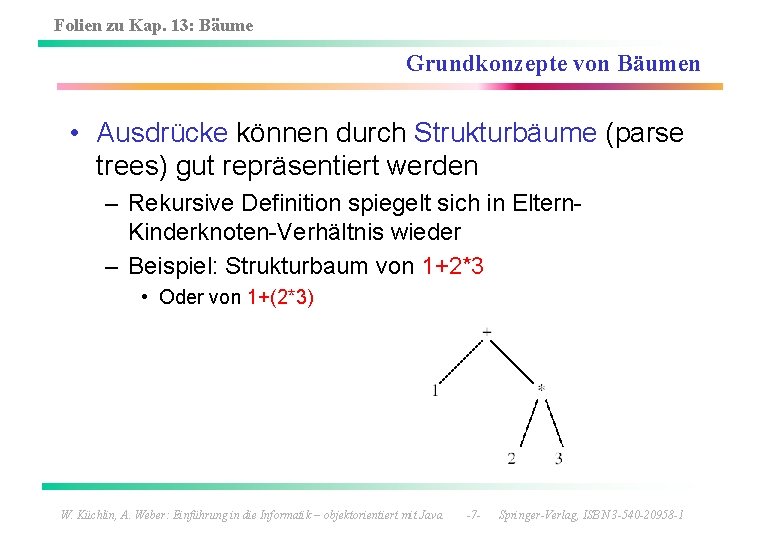 Folien zu Kap. 13: Bäume

Grundkonzepte von Bäumen

• Ausdrücke können durch Strukturbäume (parse trees) gut repräsentiert werden
 – Rekursive Definition spiegelt sich in Eltern-Kinderknoten-Verhältnis wieder
 – Beispiel: Strukturbaum von 1+2*3
  • Oder von 1+(2*3)

+
1
*
2
3

W. Küchlin, A. Weber: Einführung in die Informatik – objektorientiert mit Java -7- Springer-Verlag, ISBN 3-540-20958-1